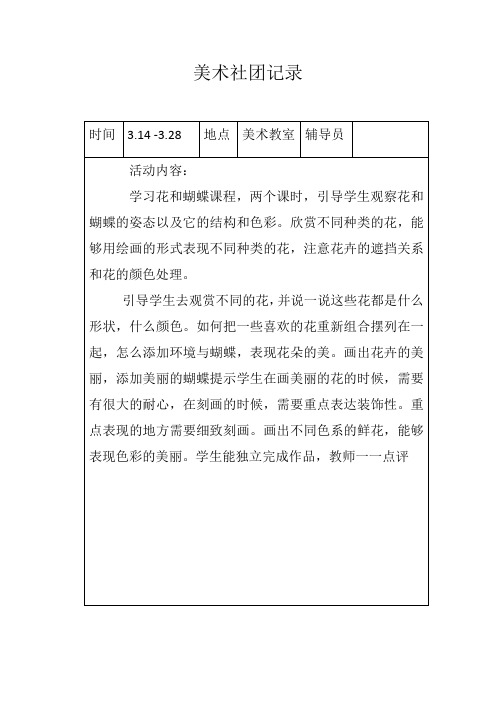 美术社团记录

| 时间 | 3.14 -3.28 | 地点 | 美术教室 | 辅导员 | |
|---|---|---|---|---|---|

活动内容：

学习花和蝴蝶课程，两个课时，引导学生观察花和蝴蝶的姿态以及它的结构和色彩。欣赏不同种类的花，能够用绘画的形式表现不同种类的花，注意花卉的遮挡关系和花的颜色处理。

引导学生去观赏不同的花，并说一说这些花都是什么形状，什么颜色。如何把一些喜欢的花重新组合摆列在一起，怎么添加环境与蝴蝶，表现花朵的美。画出花卉的美丽，添加美丽的蝴蝶提示学生在画美丽的花的时候，需要有很大的耐心，在刻画的时候，需要重点表达装饰性。重点表现的地方需要细致刻画。画出不同色系的鲜花，能够表现色彩的美丽。学生能独立完成作品，教师一一点评